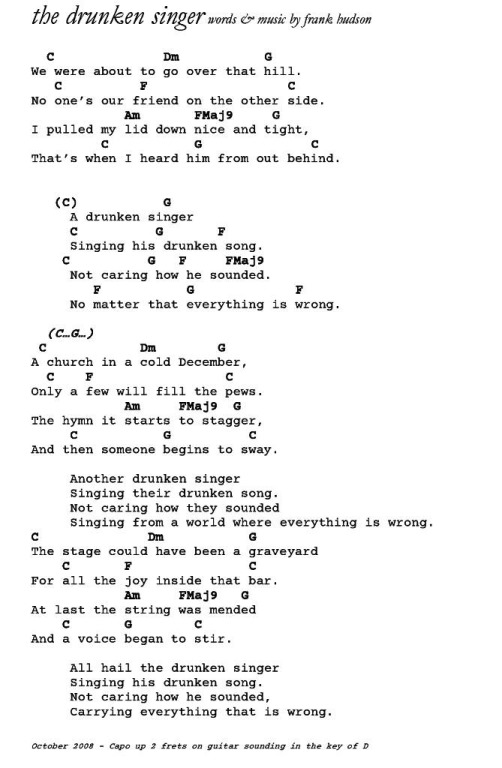 the drunken singer words & music by frank hudson

C Dm G
We were about to go over that hill.
C F C
No one's our friend on the other side.
Am FMaj9 G
I pulled my lid down nice and tight,
C G C
That's when I heard him from out behind.

(C) G
A drunken singer
C G F
Singing his drunken song.
C G F FMaj9
Not caring how he sounded.
F G F
No matter that everything is wrong.

(C…G…)
C Dm G
A church in a cold December,
C F C
Only a few will fill the pews.
Am FMaj9 G
The hymn it starts to stagger,
C G C
And then someone begins to sway.

Another drunken singer
Singing their drunken song.
Not caring how they sounded
Singing from a world where everything is wrong.
C Dm G
The stage could have been a graveyard
C F C
For all the joy inside that bar.
Am FMaj9 G
At last the string was mended
C G C
And a voice began to stir.

All hail the drunken singer
Singing his drunken song.
Not caring how he sounded,
Carrying everything that is wrong.

October 2008 - Capo up 2 frets on guitar sounding in the key of D